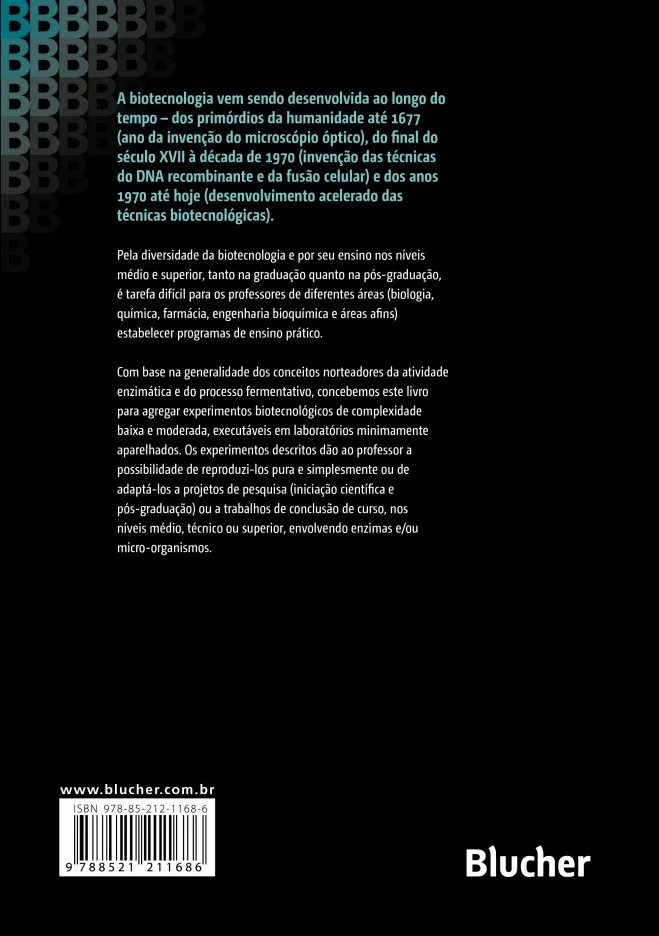 A biotecnologia vem sendo desenvolvida ao longo do tempo – dos primórdios da humanidade até 1677 (ano da invenção do microscópio óptico), do final do século XVII à década de 1970 (invenção das técnicas do DNA recombinante e da fusão celular) e dos anos 1970 até hoje (desenvolvimento acelerado das técnicas biotecnológicas).

Pela diversidade da biotecnologia e por seu ensino nos níveis médio e superior, tanto na graduação quanto na pós-graduação, é tarefa difícil para os professores de diferentes áreas (biologia, química, farmácia, engenharia bioquímica e áreas afins) estabelecer programas de ensino prático.

Com base na generalidade dos conceitos norteadores da atividade enzimática e do processo fermentativo, concebemos este livro para agregar experimentos biotecnológicos de complexidade baixa e moderada, executáveis em laboratórios minimamente aparelhados. Os experimentos descritos dão ao professor a possibilidade de reproduzi-los pura e simplesmente ou de adaptá-los a projetos de pesquisa (iniciação científica e pós-graduação) ou a trabalhos de conclusão de curso, nos níveis médio, técnico ou superior, envolvendo enzimas e/ou micro-organismos.

www.blucher.com.br

ISBN 978-85-212-1168-6

9 788521 211686

Blucher